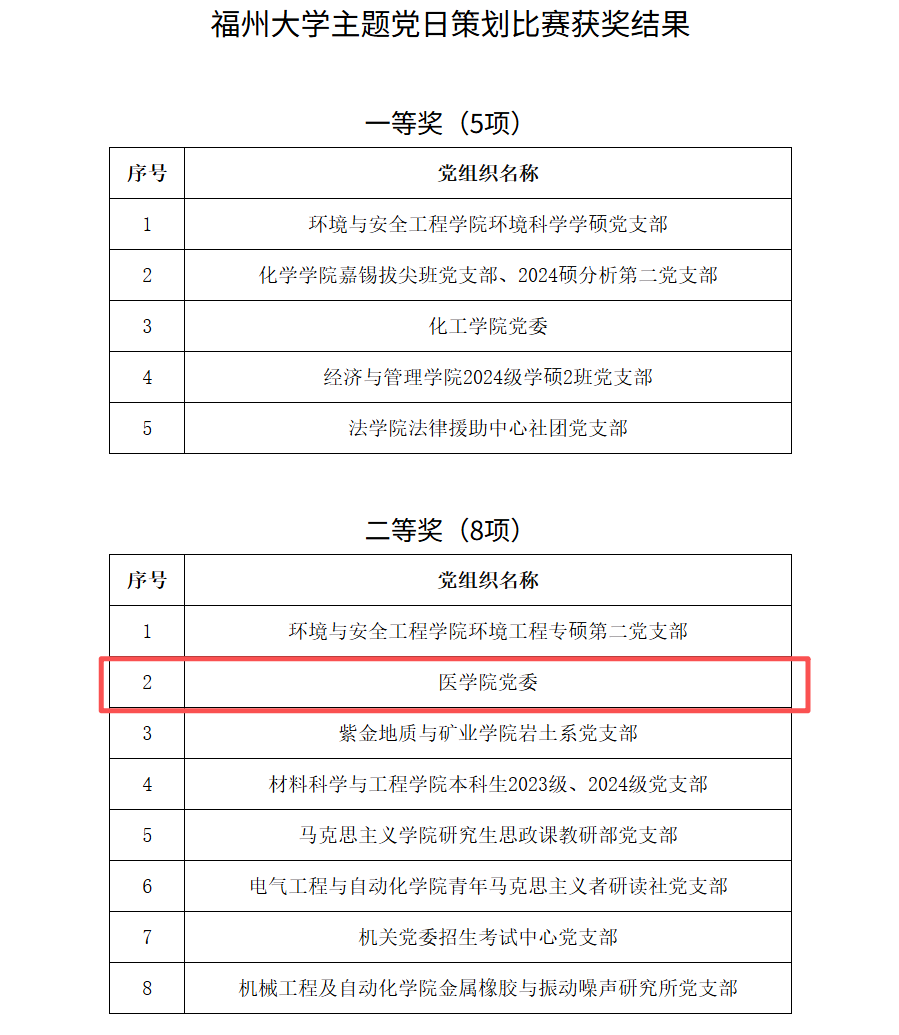 福州大学主题党日策划比赛获奖结果

一等奖（5项）

| 序号 | 党组织名称 |
|---|---|
| 1 | 环境与安全工程学院环境科学学硕党支部 |
| 2 | 化学学院嘉锡拔尖班党支部、2024硕分析第二党支部 |
| 3 | 化工学院党委 |
| 4 | 经济与管理学院2024级学硕2班党支部 |
| 5 | 法学院法律援助中心社团党支部 |

二等奖（8项）

| 序号 | 党组织名称 |
|---|---|
| 1 | 环境与安全工程学院环境工程专硕第二党支部 |
| 2 | 医学院党委 |
| 3 | 紫金地质与矿业学院岩土系党支部 |
| 4 | 材料科学与工程学院本科生2023级、2024级党支部 |
| 5 | 马克思主义学院研究生思政课教研部党支部 |
| 6 | 电气工程与自动化学院青年马克思主义者研读社党支部 |
| 7 | 机关党委招生考试中心党支部 |
| 8 | 机械工程及自动化学院金属橡胶与振动噪声研究所党支部 |